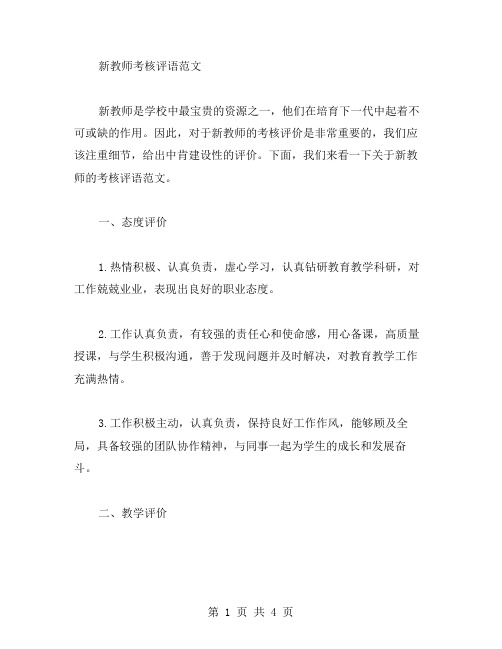 新教师考核评语范文

新教师是学校中最宝贵的资源之一，他们在培育下一代中起着不可或缺的作用。因此，对于新教师的考核评价是非常重要的，我们应该注重细节，给出中肯建设性的评价。下面，我们来看一下关于新教师的考核评语范文。

一、态度评价

1.热情积极、认真负责，虚心学习，认真钻研教育教学科研，对工作兢兢业业，表现出良好的职业态度。

2.工作认真负责，有较强的责任心和使命感，用心备课，高质量授课，与学生积极沟通，善于发现问题并及时解决，对教育教学工作充满热情。

3.工作积极主动，认真负责，保持良好工作作风，能够顾及全局，具备较强的团队协作精神，与同事一起为学生的成长和发展奋斗。

二、教学评价

第 1 页 共 4 页